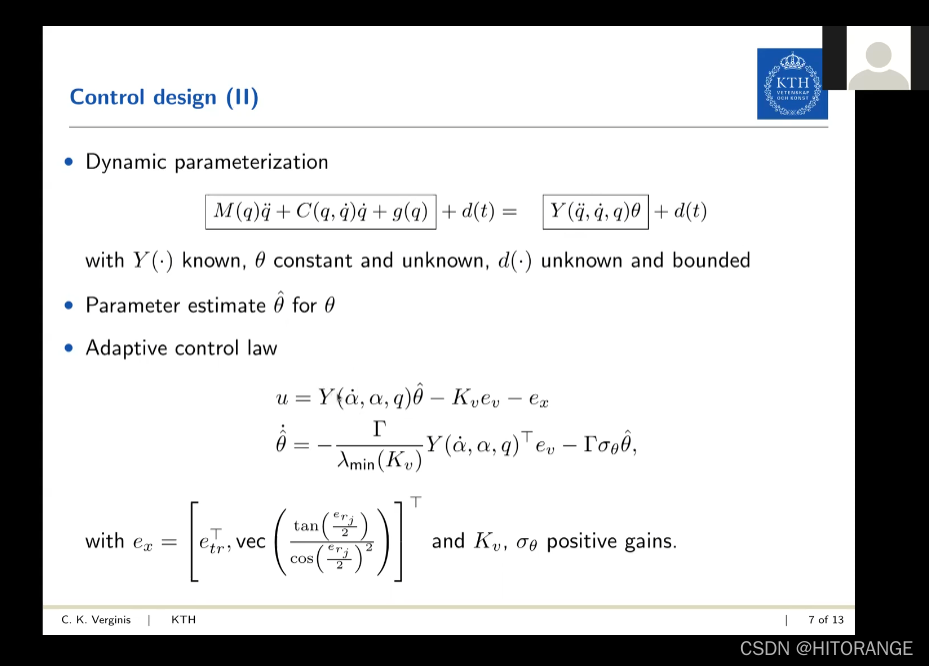 Control design (II)

KTH VETENSKAP OCH KONST

• Dynamic parameterization

$\boxed{M(q)\ddot{q} + C(q,\dot{q})\dot{q} + g(q)} + d(t) = \boxed{Y(\ddot{q},\dot{q},q)\theta} + d(t)$

with $Y(\cdot)$ known, $\theta$ constant and unknown, $d(\cdot)$ unknown and bounded

• Parameter estimate $\hat{\theta}$ for $\theta$

• Adaptive control law

$u = Y(\dot{\alpha},\alpha,q)\hat{\theta} - K_v e_v - e_x$

$\dot{\hat{\theta}} = -\frac{\Gamma}{\lambda_{\min}(K_v)} Y(\dot{\alpha},\alpha,q)^\top e_v - \Gamma\sigma_\theta\hat{\theta},$

with $e_x = \left[ e_{tr}^\top, \text{vec}\left( \frac{\tan\left(\frac{e_{r_j}}{2}\right)}{\cos\left(\frac{e_{r_j}}{2}\right)^2} \right) \right]^\top$ and $K_v$, $\sigma_\theta$ positive gains.

C. K. Verginis | KTH | 7 of 13

CSDN @HITORANGE